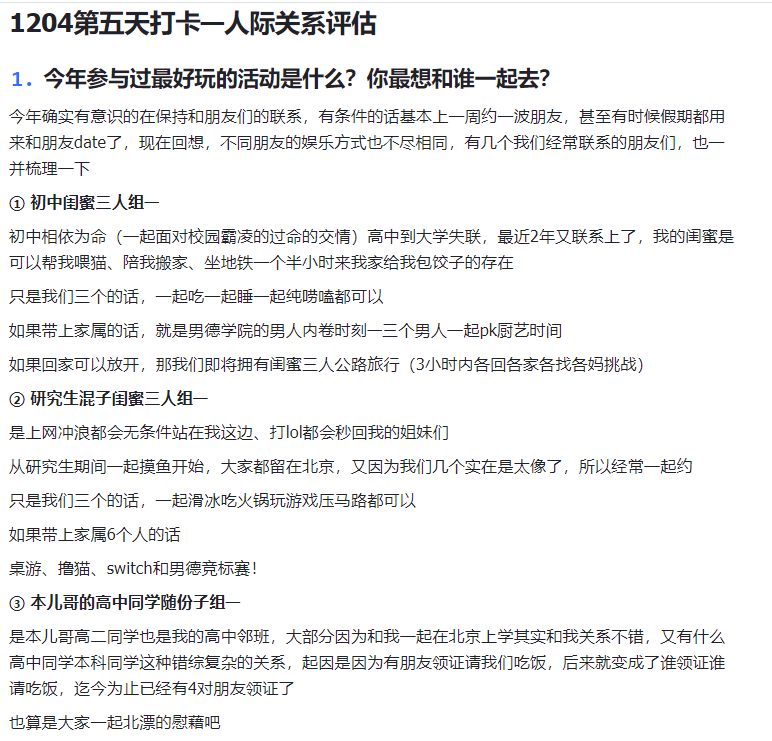 1204第五天打卡—人际关系评估

1. 今年参与过最好玩的活动是什么？你最想和谁一起去？

今年确实有意识的在保持和朋友们的联系，有条件的话基本上一周约一波朋友，甚至有时候假期都用来和朋友date了，现在回想，不同朋友的娱乐方式也不尽相同，有几个我们经常联系的朋友们，也一并梳理一下

① 初中闺蜜三人组—

初中相依为命（一起面对校园霸凌的过命的交情）高中到大学失联，最近2年又联系上了，我的闺蜜是可以帮我喂猫、陪我搬家、坐地铁一个半小时来我家给我包饺子的存在

只是我们三个的话，一起吃一起睡一起纯唠嗑都可以

如果带上家属的话，就是男德学院的男人内卷时刻—三个男人一起pk厨艺时间

如果回家可以放开，那我们即将拥有闺蜜三人公路旅行（3小时内各回各家各找各妈挑战）

② 研究生混子闺蜜三人组—

是上网冲浪都会无条件站在我这边、打lol都会秒回我的姐妹们

从研究生期间一起摸鱼开始，大家都留在北京，又因为我们几个实在是太像了，所以经常一起约

只是我们三个的话，一起滑冰吃火锅玩游戏压马路都可以

如果带上家属6个人的话

桌游、撸猫、switch和男德竞标赛！

③ 本儿哥的高中同学随份子组—

是本儿哥高二同学也是我的高中邻班，大部分因为和我一起在北京上学其实和我关系不错，又有什么高中同学本科同学这种错综复杂的关系，起因是因为有朋友领证请我们吃饭，后来就变成了谁领证谁请吃饭，迄今为止已经有4对朋友领证了

也算是大家一起北漂的慰藉吧